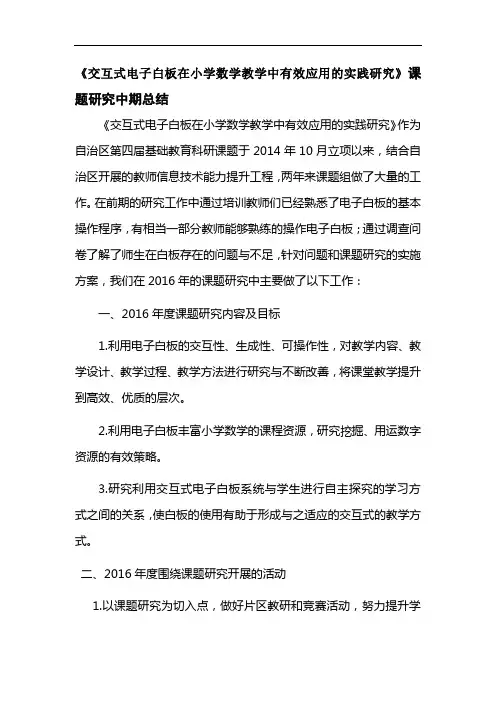 《交互式电子白板在小学数学教学中有效应用的实践研究》课题研究中期总结

《交互式电子白板在小学数学教学中有效应用的实践研究》作为自治区第四届基础教育科研课题于 2014 年 10 月立项以来，结合自治区开展的教师信息技术能力提升工程，两年来课题组做了大量的工作。在前期的研究工作中通过培训教师们已经熟悉了电子白板的基本操作程序，有相当一部分教师能够熟练的操作电子白板；通过调查问卷了解了师生在白板存在的问题与不足，针对问题和课题研究的实施方案，我们在 2016 年的课题研究中主要做了以下工作：

一、2016 年度课题研究内容及目标

1.利用电子白板的交互性、生成性、可操作性，对教学内容、教学设计、教学过程、教学方法进行研究与不断改善，将课堂教学提升到高效、优质的层次。

2.利用电子白板丰富小学数学的课程资源，研究挖掘、用运数字资源的有效策略。

3.研究利用交互式电子白板系统与学生进行自主探究的学习方式之间的关系，使白板的使用有助于形成与之适应的交互式的教学方式。

二、2016 年度围绕课题研究开展的活动

1.以课题研究为切入点，做好片区教研和竞赛活动，努力提升学